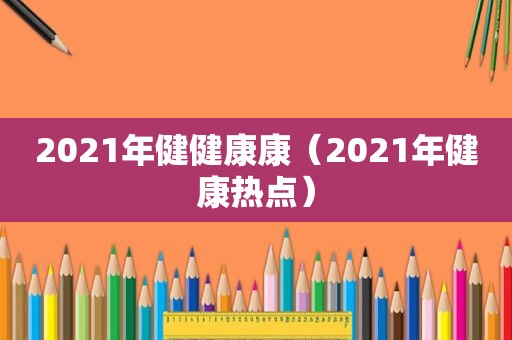 2021年健健康康（2021年健康热点）